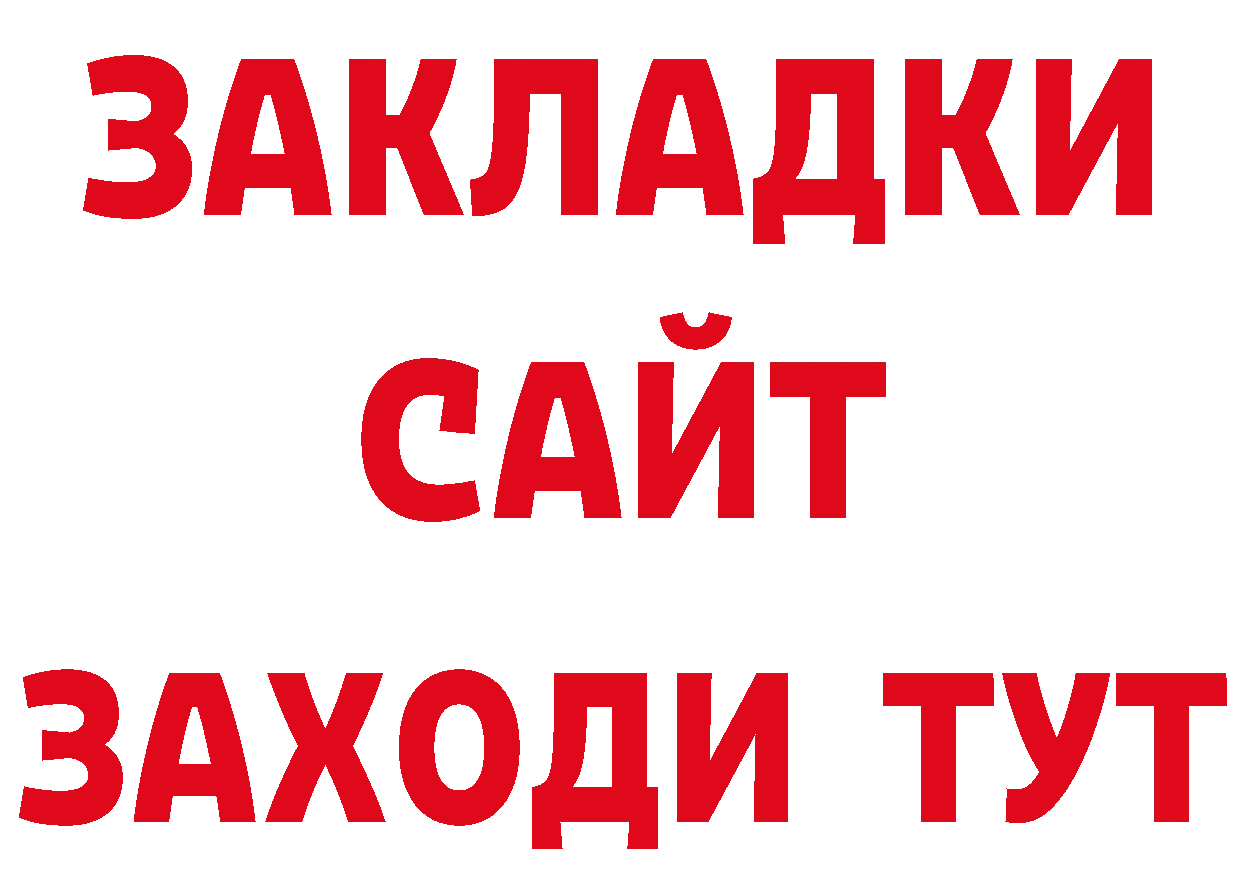 ЗАКЛАДКИ
САЙТ
ЗАХОДИ ТУТ